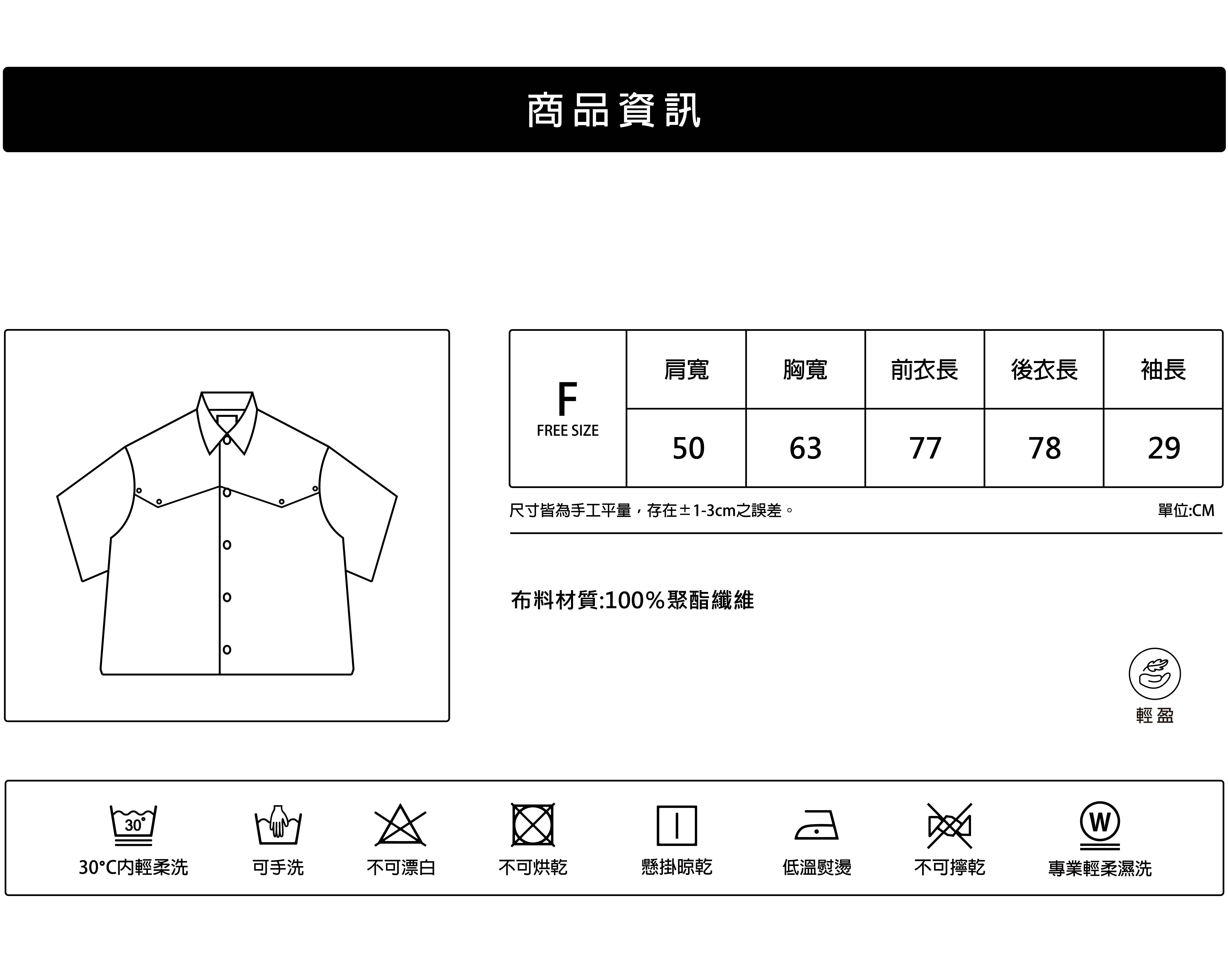 商品資訊

| F FREE SIZE | 肩寬 | 胸寬 | 前衣長 | 後衣長 | 袖長 |
|---|---|---|---|---|---|
| | 50 | 63 | 77 | 78 | 29 |

尺寸皆為手工平量，存在±1-3cm之誤差。

單位:CM

布料材質:100%聚酯纖維

輕盈

30°

30°C內輕柔洗

可手洗

不可漂白

不可烘乾

懸掛晾乾

低溫熨燙

不可擰乾

W

專業輕柔濕洗